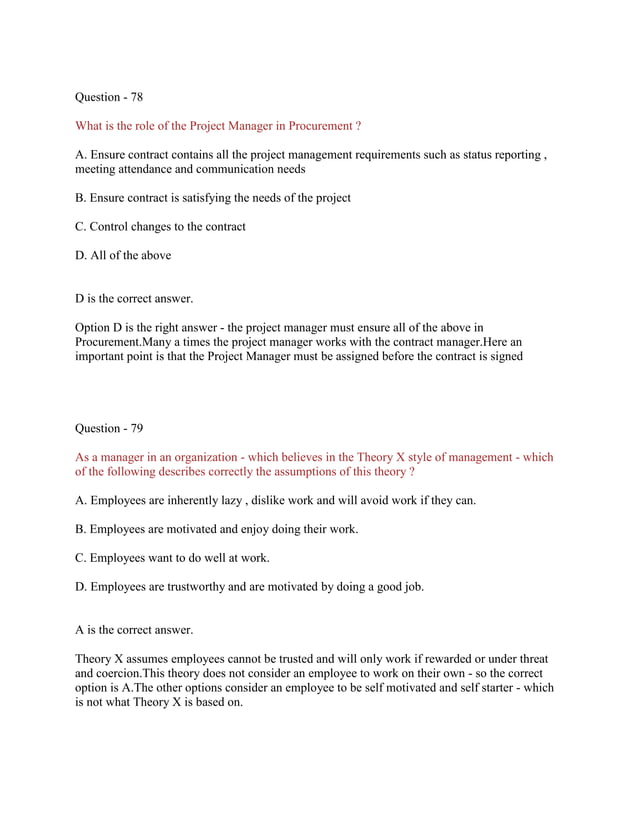 Question - 78

What is the role of the Project Manager in Procurement ?

A. Ensure contract contains all the project management requirements such as status reporting , meeting attendance and communication needs

B. Ensure contract is satisfying the needs of the project

C. Control changes to the contract

D. All of the above

D is the correct answer.

Option D is the right answer - the project manager must ensure all of the above in Procurement.Many a times the project manager works with the contract manager.Here an important point is that the Project Manager must be assigned before the contract is signed

Question - 79

As a manager in an organization - which believes in the Theory X style of management - which of the following describes correctly the assumptions of this theory ?

A. Employees are inherently lazy , dislike work and will avoid work if they can.

B. Employees are motivated and enjoy doing their work.

C. Employees want to do well at work.

D. Employees are trustworthy and are motivated by doing a good job.

A is the correct answer.

Theory X assumes employees cannot be trusted and will only work if rewarded or under threat and coercion.This theory does not consider an employee to work on their own - so the correct option is A.The other options consider an employee to be self motivated and self starter - which is not what Theory X is based on.